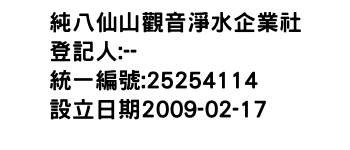 純八仙山觀音淨水企業社
登記人:--
統一編號:25254114
設立日期2009-02-17